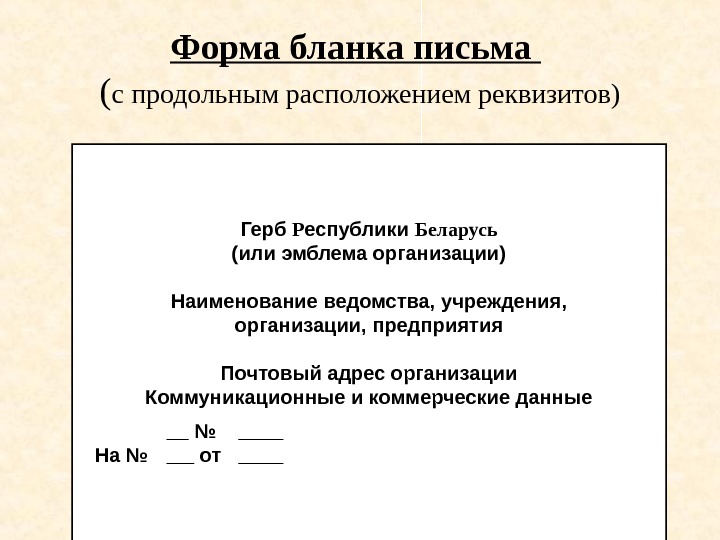 Форма бланка письма

(с продольным расположением реквизитов)

Герб Республики Беларусь
(или эмблема организации)

Наименование ведомства, учреждения, организации, предприятия

Почтовый адрес организации
Коммуникационные и коммерческие данные

__ № ____
На № ___ от ____